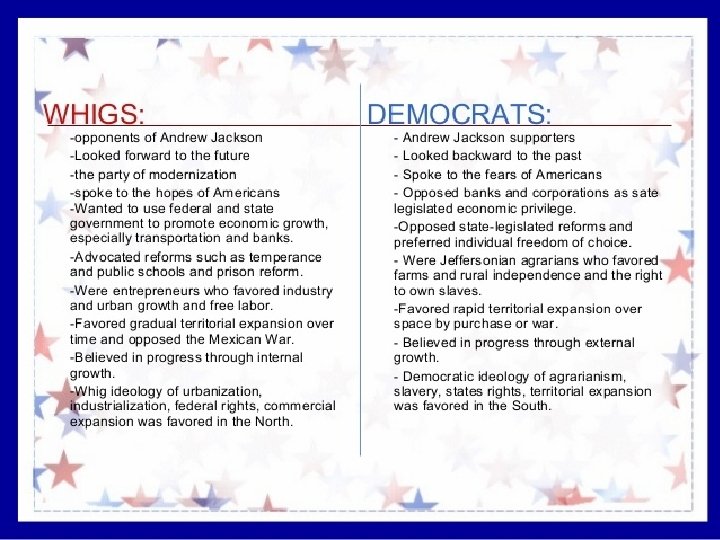 WHIGS:

-opponents of Andrew Jackson

-Looked forward to the future

-the party of modernization

-spoke to the hopes of Americans

-Wanted to use federal and state government to promote economic growth, especially transportation and banks.

-Advocated reforms such as temperance and public schools and prison reform.

-Were entrepreneurs who favored industry and urban growth and free labor.

-Favored gradual territorial expansion over time and opposed the Mexican War.

-Believed in progress through internal growth.

-Whig ideology of urbanization, industrialization, federal rights, commercial expansion was favored in the North.

DEMOCRATS:

- Andrew Jackson supporters

- Looked backward to the past

- Spoke to the fears of Americans

- Opposed banks and corporations as sate legislated economic privilege.

-Opposed state-legislated reforms and preferred individual freedom of choice.

- Were Jeffersonian agrarians who favored farms and rural independence and the right to own slaves.

-Favored rapid territorial expansion over space by purchase or war.

- Believed in progress through external growth.

- Democratic ideology of agrarianism, slavery, states rights, territorial expansion was favored in the South.